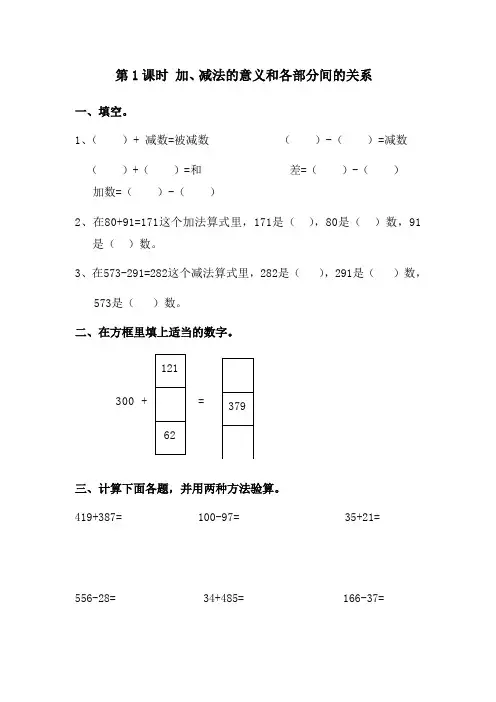 第 1 课时 加、减法的意义和各部分间的关系

一、填空。

1、（　　）＋ 减数=被减数　　　　（　　）－（　　）=减数

（　　）＋（　　）=和　　　　差=（　　）－（　　）

加数=（　　）－（　　）

2、在80+91=171这个加法算式里，171是（　），80是（　）数，91是（　）数。

3、在573-291=282这个减法算式里，282是（　），291是（　）数，573是（　）数。

二、在方框里填上适当的数字。

121

300 ＋　　＝

379

62

三、计算下面各题，并用两种方法验算。

419+387=　　100-97=　　35+21=

556-28=　　34+485=　　166-37=